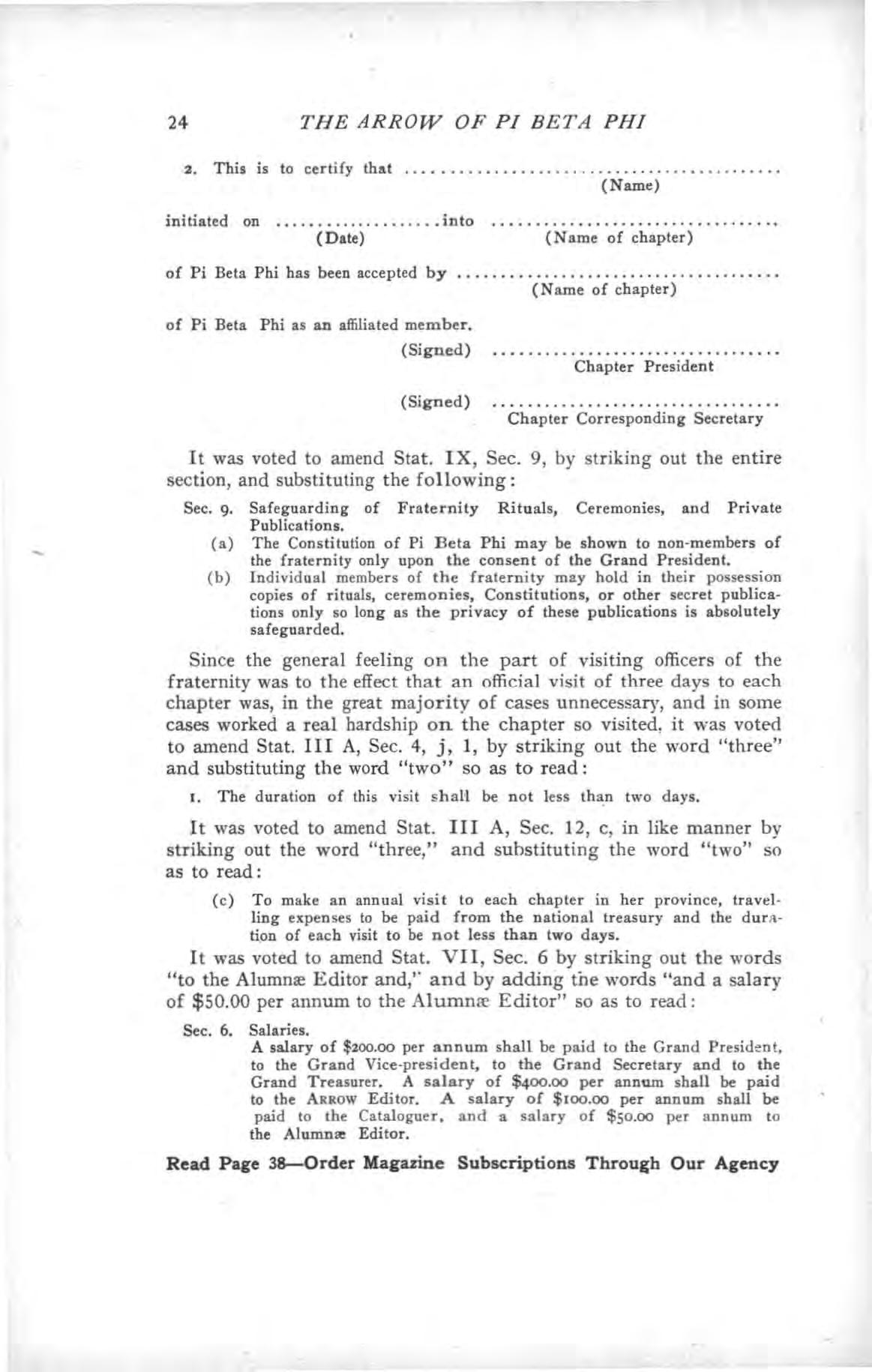 24 THE ARROW OF PI BETA PHI

2. This is to certify that ____
(Name)

initiated on ____ into ____
(Date) (Name of chapter)

of Pi Beta Phi has been accepted by ____
(Name of chapter)

of Pi Beta Phi as an affiliated member.

(Signed) ____
Chapter President

(Signed) ____
Chapter Corresponding Secretary

It was voted to amend Stat. IX, Sec. 9, by striking out the entire section, and substituting the following:

Sec. 9. Safeguarding of Fraternity Rituals, Ceremonies, and Private Publications.
(a) The Constitution of Pi Beta Phi may be shown to non-members of the fraternity only upon the consent of the Grand President.
(b) Individual members of the fraternity may hold in their possession copies of rituals, ceremonies, Constitutions, or other secret publications only so long as the privacy of these publications is absolutely safeguarded.

Since the general feeling on the part of visiting officers of the fraternity was to the effect that an official visit of three days to each chapter was, in the great majority of cases unnecessary, and in some cases worked a real hardship on the chapter so visited, it was voted to amend Stat. III A, Sec. 4, j, 1, by striking out the word "three" and substituting the word "two" so as to read:

1. The duration of this visit shall be not less than two days.

It was voted to amend Stat. III A, Sec. 12, c, in like manner by striking out the word "three," and substituting the word "two" so as to read:

(c) To make an annual visit to each chapter in her province, travelling expenses to be paid from the national treasury and the duration of each visit to be not less than two days.

It was voted to amend Stat. VII, Sec. 6 by striking out the words "to the Alumnæ Editor and," and by adding the words "and a salary of $50.00 per annum to the Alumnæ Editor" so as to read:

Sec. 6. Salaries.
A salary of $200.00 per annum shall be paid to the Grand President, to the Grand Vice-president, to the Grand Secretary and to the Grand Treasurer. A salary of $400.00 per annum shall be paid to the ARROW Editor. A salary of $100.00 per annum shall be paid to the Cataloguer, and a salary of $50.00 per annum to the Alumnæ Editor.

Read Page 38—Order Magazine Subscriptions Through Our Agency